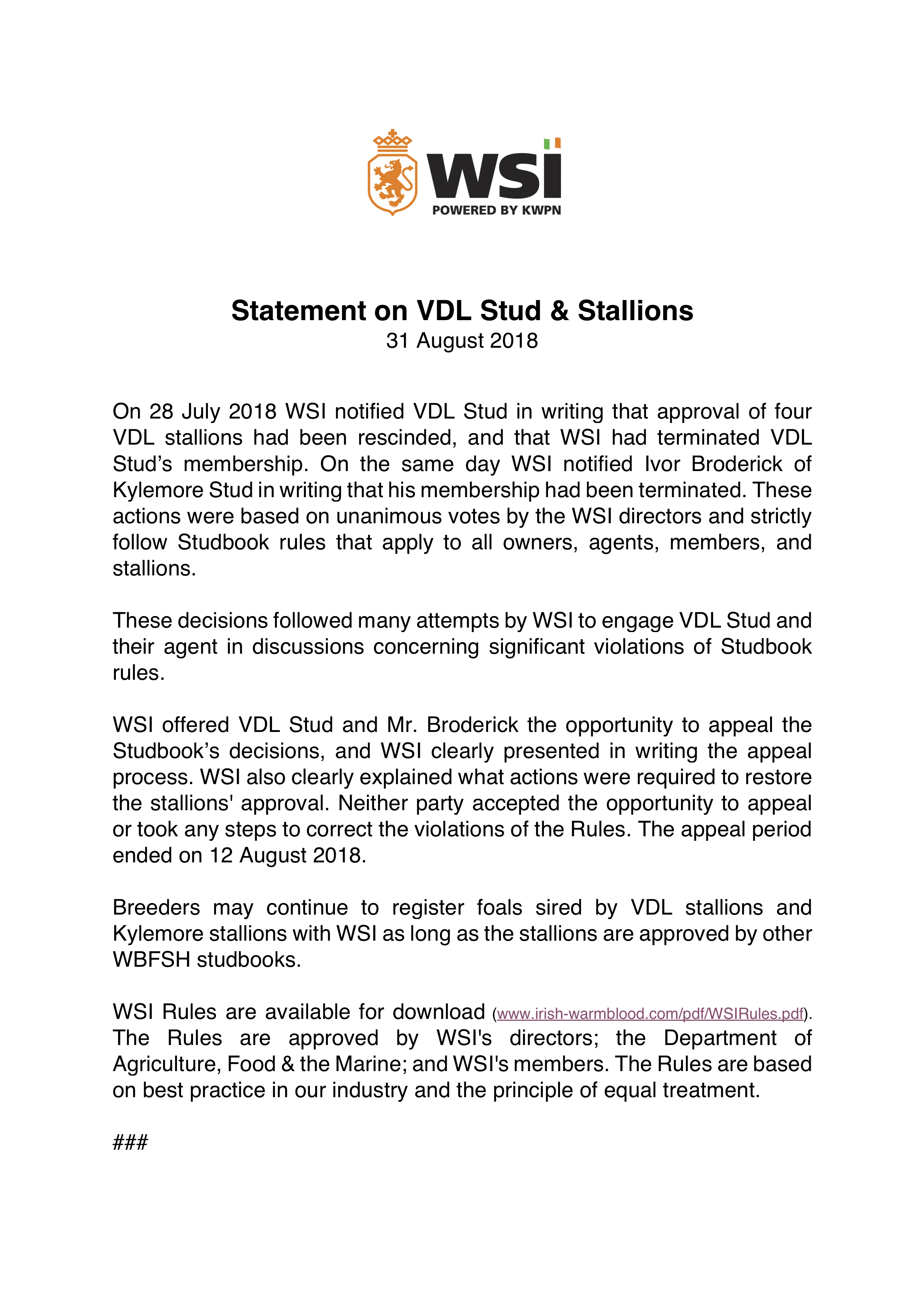 WSI
POWERED BY KWPN

Statement on VDL Stud & Stallions
31 August 2018

On 28 July 2018 WSI notified VDL Stud in writing that approval of four VDL stallions had been rescinded, and that WSI had terminated VDL Stud’s membership. On the same day WSI notified Ivor Broderick of Kylemore Stud in writing that his membership had been terminated. These actions were based on unanimous votes by the WSI directors and strictly follow Studbook rules that apply to all owners, agents, members, and stallions.

These decisions followed many attempts by WSI to engage VDL Stud and their agent in discussions concerning significant violations of Studbook rules.

WSI offered VDL Stud and Mr. Broderick the opportunity to appeal the Studbook’s decisions, and WSI clearly presented in writing the appeal process. WSI also clearly explained what actions were required to restore the stallions' approval. Neither party accepted the opportunity to appeal or took any steps to correct the violations of the Rules. The appeal period ended on 12 August 2018.

Breeders may continue to register foals sired by VDL stallions and Kylemore stallions with WSI as long as the stallions are approved by other WBFSH studbooks.

WSI Rules are available for download (www.irish-warmblood.com/pdf/WSIRules.pdf). The Rules are approved by WSI's directors; the Department of Agriculture, Food & the Marine; and WSI's members. The Rules are based on best practice in our industry and the principle of equal treatment.

###